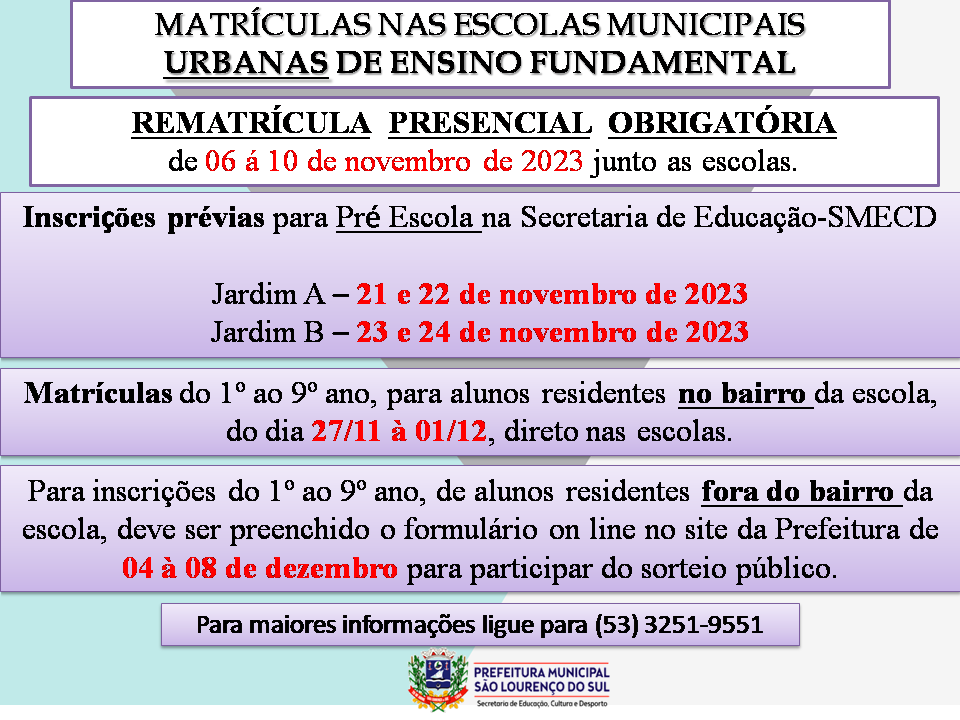 MATRÍCULAS NAS ESCOLAS MUNICIPAIS
URBANAS DE ENSINO FUNDAMENTAL

REMATRÍCULA PRESENCIAL OBRIGATÓRIA
de 06 á 10 de novembro de 2023 junto as escolas.

Inscrições prévias para Pré Escola na Secretaria de Educação-SMECD

Jardim A – 21 e 22 de novembro de 2023
Jardim B – 23 e 24 de novembro de 2023

Matrículas do 1º ao 9º ano, para alunos residentes no bairro da escola, do dia 27/11 à 01/12, direto nas escolas.

Para inscrições do 1º ao 9º ano, de alunos residentes fora do bairro da escola, deve ser preenchido o formulário on line no site da Prefeitura de 04 à 08 de dezembro para participar do sorteio público.

Para maiores informações ligue para (53) 3251-9551

PREFEITURA MUNICIPAL
SÃO LOURENÇO DO SUL
Secretaria de Educação, Cultura e Desporto